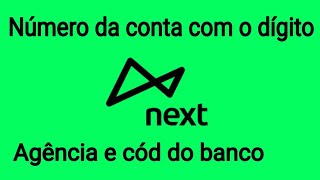 Número da conta com o dígito

next

Agência e cód do banco